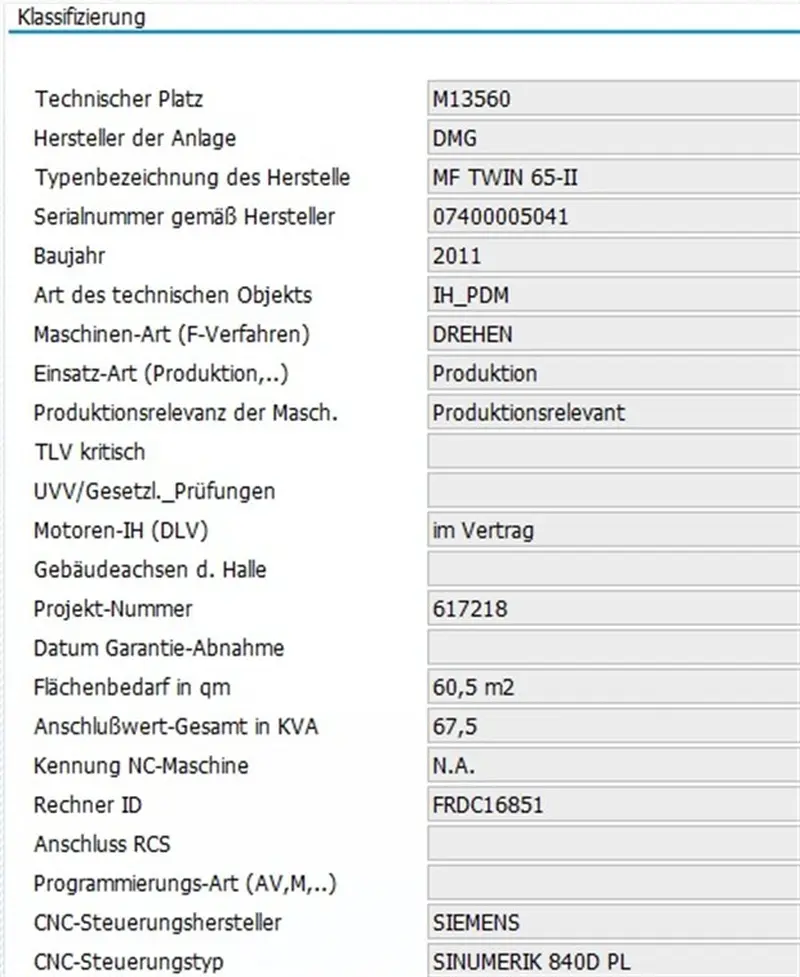 Klassifizierung

| | |
|---|---|
| Technischer Platz | M13560 |
| Hersteller der Anlage | DMG |
| Typenbezeichnung des Herstelle | MF TWIN 65-II |
| Serialnummer gemäß Hersteller | 07400005041 |
| Baujahr | 2011 |
| Art des technischen Objekts | IH_PDM |
| Maschinen-Art (F-Verfahren) | DREHEN |
| Einsatz-Art (Produktion,..) | Produktion |
| Produktionsrelevanz der Masch. | Produktionsrelevant |
| TLV kritisch | |
| UVV/Gesetzl._Prüfungen | |
| Motoren-IH (DLV) | im Vertrag |
| Gebäudeachsen d. Halle | |
| Projekt-Nummer | 617218 |
| Datum Garantie-Abnahme | |
| Flächenbedarf in qm | 60,5 m2 |
| Anschlußwert-Gesamt in KVA | 67,5 |
| Kennung NC-Maschine | N.A. |
| Rechner ID | FRDC16851 |
| Anschluss RCS | |
| Programmierungs-Art (AV,M,..) | |
| CNC-Steuerungshersteller | SIEMENS |
| CNC-Steuerungstyp | SINUMERIK 840D PL |